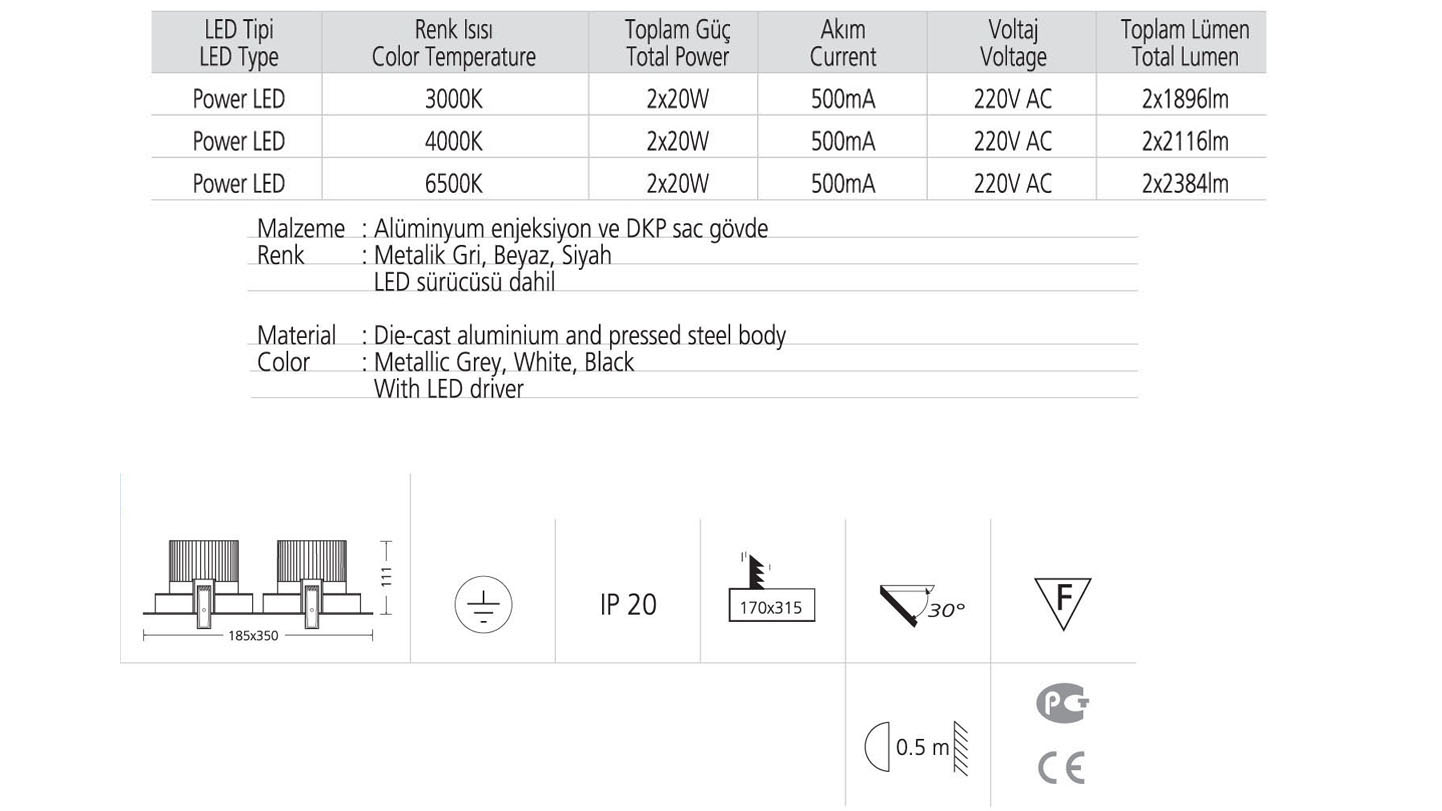 | LED Tipi LED Type | Renk Isısı Color Temperature | Toplam Güç Total Power | Akım Current | Voltaj Voltage | Toplam Lümen Total Lumen |
|---|---|---|---|---|---|
| Power LED | 3000K | 2x20W | 500mA | 220V AC | 2x1896lm |
| Power LED | 4000K | 2x20W | 500mA | 220V AC | 2x2116lm |
| Power LED | 6500K | 2x20W | 500mA | 220V AC | 2x2384lm |

Malzeme : Alüminyum enjeksiyon ve DKP sac gövde
Renk : Metalik Gri, Beyaz, Siyah
LED sürücüsü dahil

Material : Die-cast aluminium and pressed steel body
Color : Metallic Grey, White, Black
With LED driver

111
185x350

IP 20

170x315

30°

F

0.5 m

PC

CE